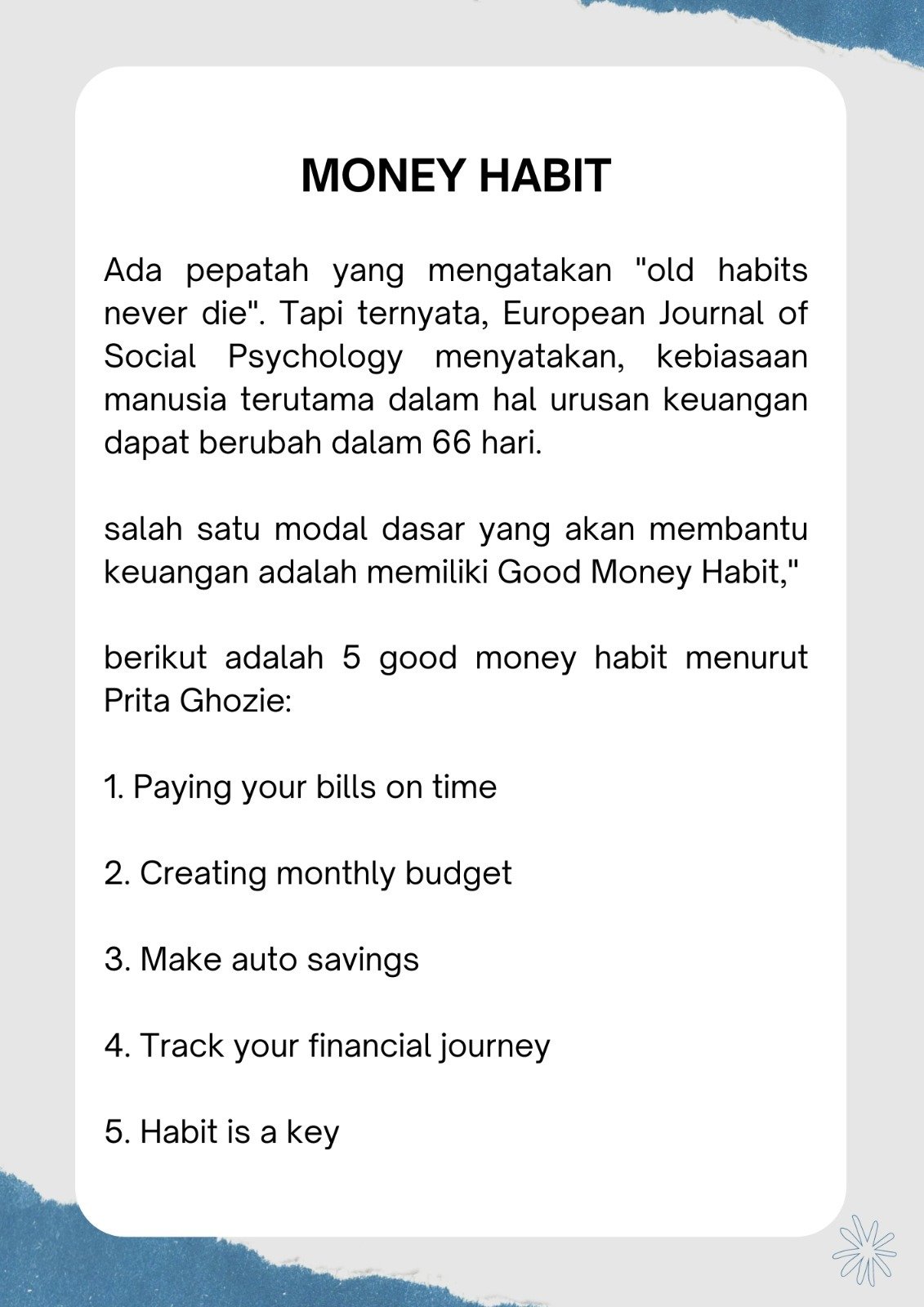 MONEY HABIT

Ada pepatah yang mengatakan "old habits never die". Tapi ternyata, European Journal of Social Psychology menyatakan, kebiasaan manusia terutama dalam hal urusan keuangan dapat berubah dalam 66 hari.

salah satu modal dasar yang akan membantu keuangan adalah memiliki Good Money Habit,"

berikut adalah 5 good money habit menurut Prita Ghozie:

1. Paying your bills on time

2. Creating monthly budget

3. Make auto savings

4. Track your financial journey

5. Habit is a key